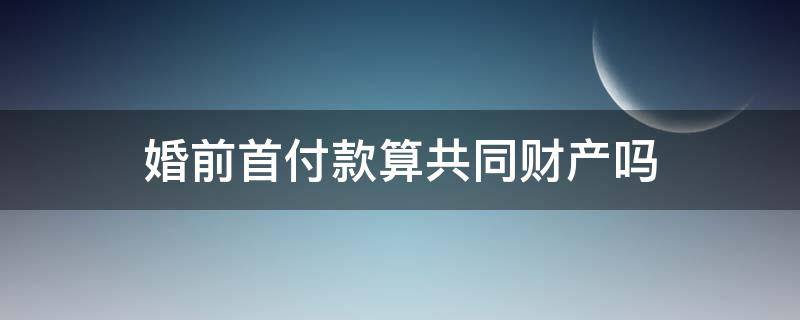 婚前首付款算共同财产吗